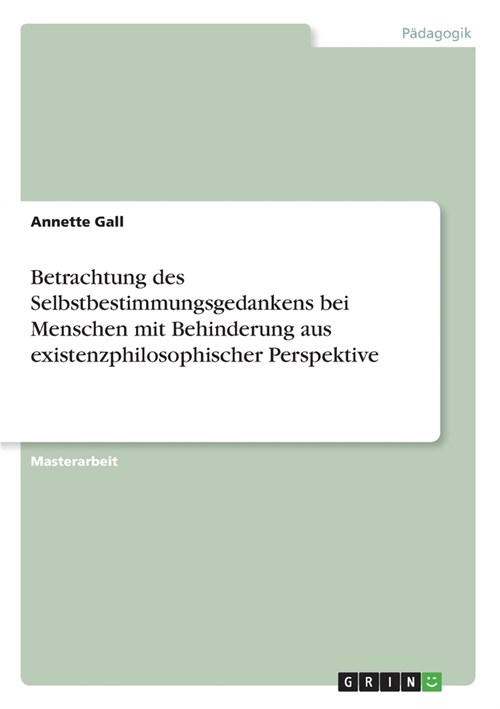 Pädagogik

Annette Gall

Betrachtung des Selbstbestimmungsgedankens bei Menschen mit Behinderung aus existenzphilosophischer Perspektive

Masterarbeit

GRIN